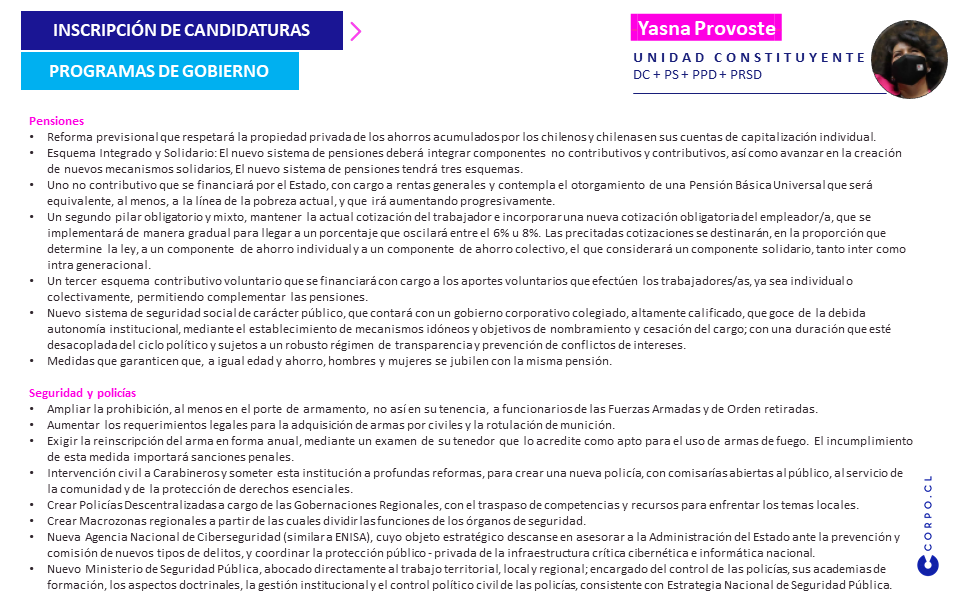 INSCRIPCIÓN DE CANDIDATURAS

PROGRAMAS DE GOBIERNO

Yasna Provoste

UNIDAD CONSTITUYENTE
DC + PS + PPD + PRSD

Pensiones
• Reforma previsional que respetará la propiedad privada de los ahorros acumulados por los chilenos y chilenas en sus cuentas de capitalización individual.
• Esquema Integrado y Solidario: El nuevo sistema de pensiones deberá integrar componentes no contributivos y contributivos, así como avanzar en la creación de nuevos mecanismos solidarios, El nuevo sistema de pensiones tendrá tres esquemas.
• Uno no contributivo que se financiará por el Estado, con cargo a rentas generales y contempla el otorgamiento de una Pensión Básica Universal que será equivalente, al menos, a la línea de la pobreza actual, y que irá aumentando progresivamente.
• Un segundo pilar obligatorio y mixto, mantener la actual cotización del trabajador e incorporar una nueva cotización obligatoria del empleador/a, que se implementará de manera gradual para llegar a un porcentaje que oscilará entre el 6% u 8%. Las precitadas cotizaciones se destinarán, en la proporción que determine la ley, a un componente de ahorro individual y a un componente de ahorro colectivo, el que considerará un componente solidario, tanto inter como intra generacional.
• Un tercer esquema contributivo voluntario que se financiará con cargo a los aportes voluntarios que efectúen los trabajadores/as, ya sea individual o colectivamente, permitiendo complementar las pensiones.
• Nuevo sistema de seguridad social de carácter público, que contará con un gobierno corporativo colegiado, altamente calificado, que goce de la debida autonomía institucional, mediante el establecimiento de mecanismos idóneos y objetivos de nombramiento y cesación del cargo; con una duración que esté desacoplada del ciclo político y sujetos a un robusto régimen de transparencia y prevención de conflictos de intereses.
• Medidas que garanticen que, a igual edad y ahorro, hombres y mujeres se jubilen con la misma pensión.

Seguridad y policías
• Ampliar la prohibición, al menos en el porte de armamento, no así en su tenencia, a funcionarios de las Fuerzas Armadas y de Orden retiradas.
• Aumentar los requerimientos legales para la adquisición de armas por civiles y la rotulación de munición.
• Exigir la reinscripción del arma en forma anual, mediante un examen de su tenedor que lo acredite como apto para el uso de armas de fuego. El incumplimiento de esta medida importará sanciones penales.
• Intervención civil a Carabineros y someter esta institución a profundas reformas, para crear una nueva policía, con comisarías abiertas al público, al servicio de la comunidad y de la protección de derechos esenciales.
• Crear Policías Descentralizadas a cargo de las Gobernaciones Regionales, con el traspaso de competencias y recursos para enfrentar los temas locales.
• Crear Macrozonas regionales a partir de las cuales dividir las funciones de los órganos de seguridad.
• Nueva Agencia Nacional de Ciberseguridad (similar a ENISA), cuyo objeto estratégico descanse en asesorar a la Administración del Estado ante la prevención y comisión de nuevos tipos de delitos, y coordinar la protección público - privada de la infraestructura crítica cibernética e informática nacional.
• Nuevo Ministerio de Seguridad Pública, abocado directamente al trabajo territorial, local y regional; encargado del control de las policías, sus academias de formación, los aspectos doctrinales, la gestión institucional y el control político civil de las policías, consistente con Estrategia Nacional de Seguridad Pública.

CORPO.CL